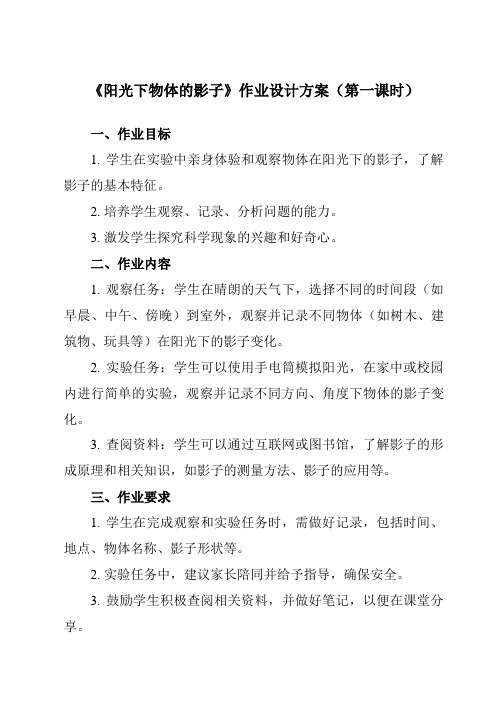 《阳光下物体的影子》作业设计方案（第一课时）

一、作业目标

1. 学生在实验中亲身体验和观察物体在阳光下的影子，了解影子的基本特征。

2. 培养学生观察、记录、分析问题的能力。

3. 激发学生探究科学现象的兴趣和好奇心。

二、作业内容

1. 观察任务：学生在晴朗的天气下，选择不同的时间段（如早晨、中午、傍晚）到室外，观察并记录不同物体（如树木、建筑物、玩具等）在阳光下的影子变化。

2. 实验任务：学生可以使用手电筒模拟阳光，在家中或校园内进行简单的实验，观察并记录不同方向、角度下物体的影子变化。

3. 查阅资料：学生可以通过互联网或图书馆，了解影子的形成原理和相关知识，如影子的测量方法、影子的应用等。

三、作业要求

1. 学生在完成观察和实验任务时，需做好记录，包括时间、地点、物体名称、影子形状等。

2. 实验任务中，建议家长陪同并给予指导，确保安全。

3. 鼓励学生积极查阅相关资料，并做好笔记，以便在课堂分享。